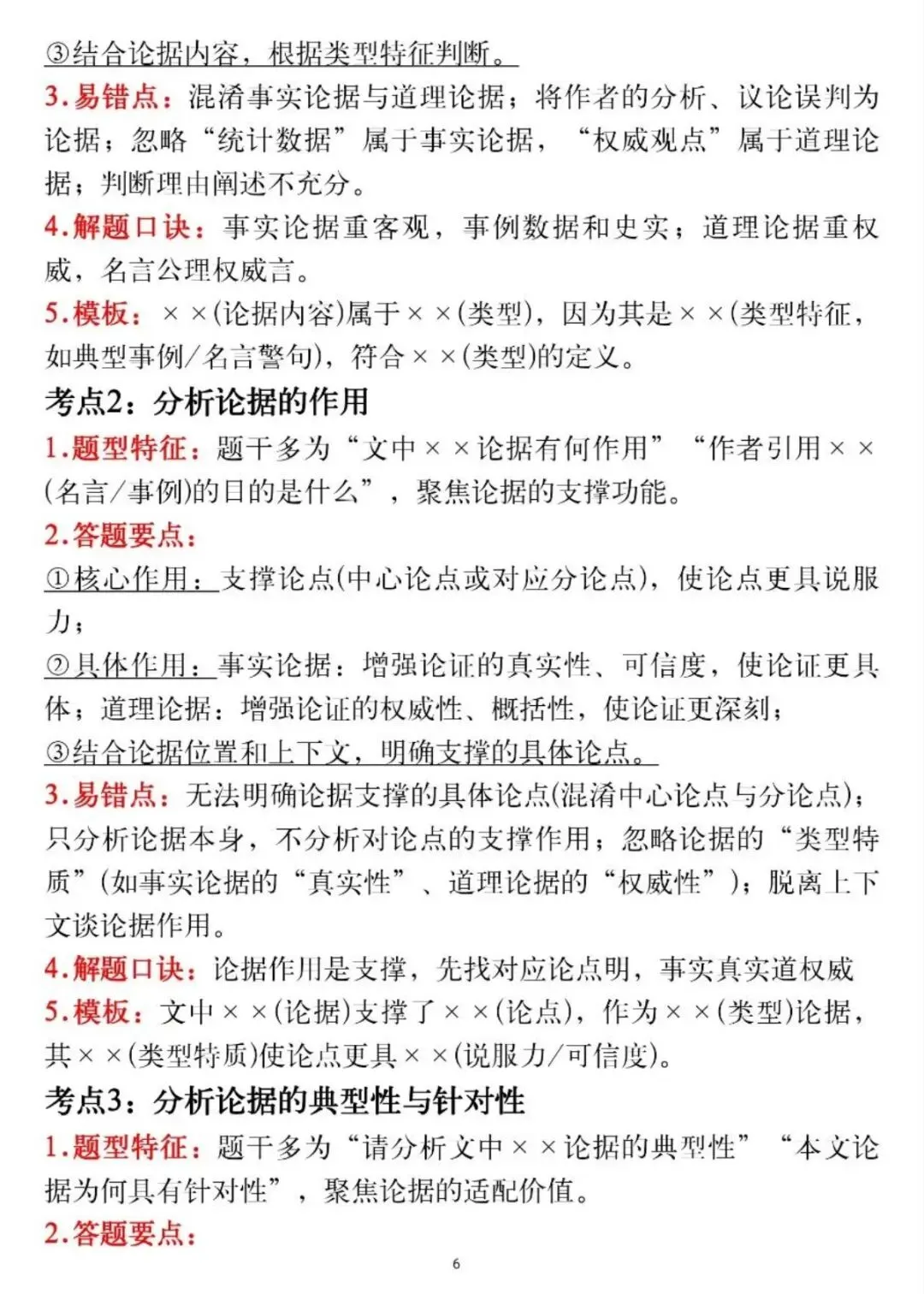 ③结合论据内容，根据类型特征判断。

3.易错点：混淆事实论据与道理论据；将作者的分析、议论误判为论据；忽略“统计数据”属于事实论据，“权威观点”属于道理论据；判断理由阐述不充分。

4.解题口诀：事实论据重客观，事例数据和史实；道理论据重权威，名言公理权威言。

5.模板：××(论据内容)属于××(类型)，因为其是××(类型特征，如典型事例/名言警句)，符合××(类型)的定义。

考点2：分析论据的作用

1.题型特征：题干多为“文中××论据有何作用”“作者引用××(名言/事例)的目的是什么”，聚焦论据的支撑功能。

2.答题要点：

①核心作用：支撑论点(中心论点或对应分论点)，使论点更具说服力；

②具体作用：事实论据：增强论证的真实性、可信度，使论证更具体；道理论据：增强论证的权威性、概括性，使论证更深刻；

③结合论据位置和上下文，明确支撑的具体论点。

3.易错点：无法明确论据支撑的具体论点(混淆中心论点与分论点)；只分析论据本身，不分析对论点的支撑作用；忽略论据的“类型特质”(如事实论据的“真实性”、道理论据的“权威性”)；脱离上下文谈论据作用。

4.解题口诀：论据作用是支撑，先找对应论点明，事实真实道权威

5.模板：文中××(论据)支撑了××(论点)，作为××(类型)论据，其××(类型特质)使论点更具××(说服力/可信度)。

考点3：分析论据的典型性与针对性

1.题型特征：题干多为“请分析文中××论据的典型性”“本文论据为何具有针对性”，聚焦论据的适配价值。

2.答题要点：

6